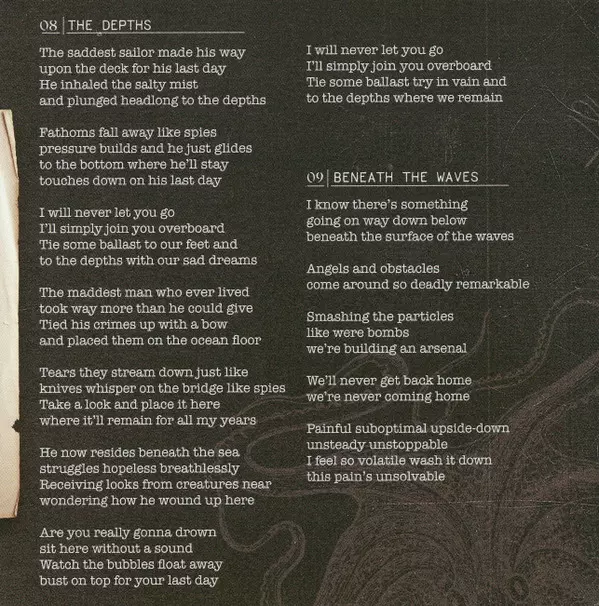 08 | THE DEPTHS

The saddest sailor made his way
upon the deck for his last day
He inhaled the salty mist
and plunged headlong to the depths

Fathoms fall away like spies
pressure builds and he just glides
to the bottom where he'll stay
touches down on his last day

I will never let you go
I'll simply join you overboard
Tie some ballast to our feet and
to the depths with our sad dreams

The maddest man who ever lived
took way more than he could give
Tied his crimes up with a bow
and placed them on the ocean floor

Tears they stream down just like
knives whisper on the bridge like spies
Take a lock and place it here
where it'll remain for all my years

He now resides beneath the sea
struggles hopeless breathlessly
Receiving looks from creatures near
wondering how he wound up here

Are you really gonna drown
sit here without a sound
Watch the bubbles float away
bust on top for your last day

I will never let you go
I'll simply join you overboard
Tie some ballast try in vain and
to the depths where we remain

09 | BENEATH THE WAVES

I know there's something
going on way down below
beneath the surface of the waves

Angels and obstacles
come around so deadly remarkable

Smashing the particles
like were bombs
we're building an arsenal

We'll never get back home
we're never coming home

Painful suboptimal upside-down
unsteady unstoppable
I feel so volatile wash it down
this pain's unsolvable